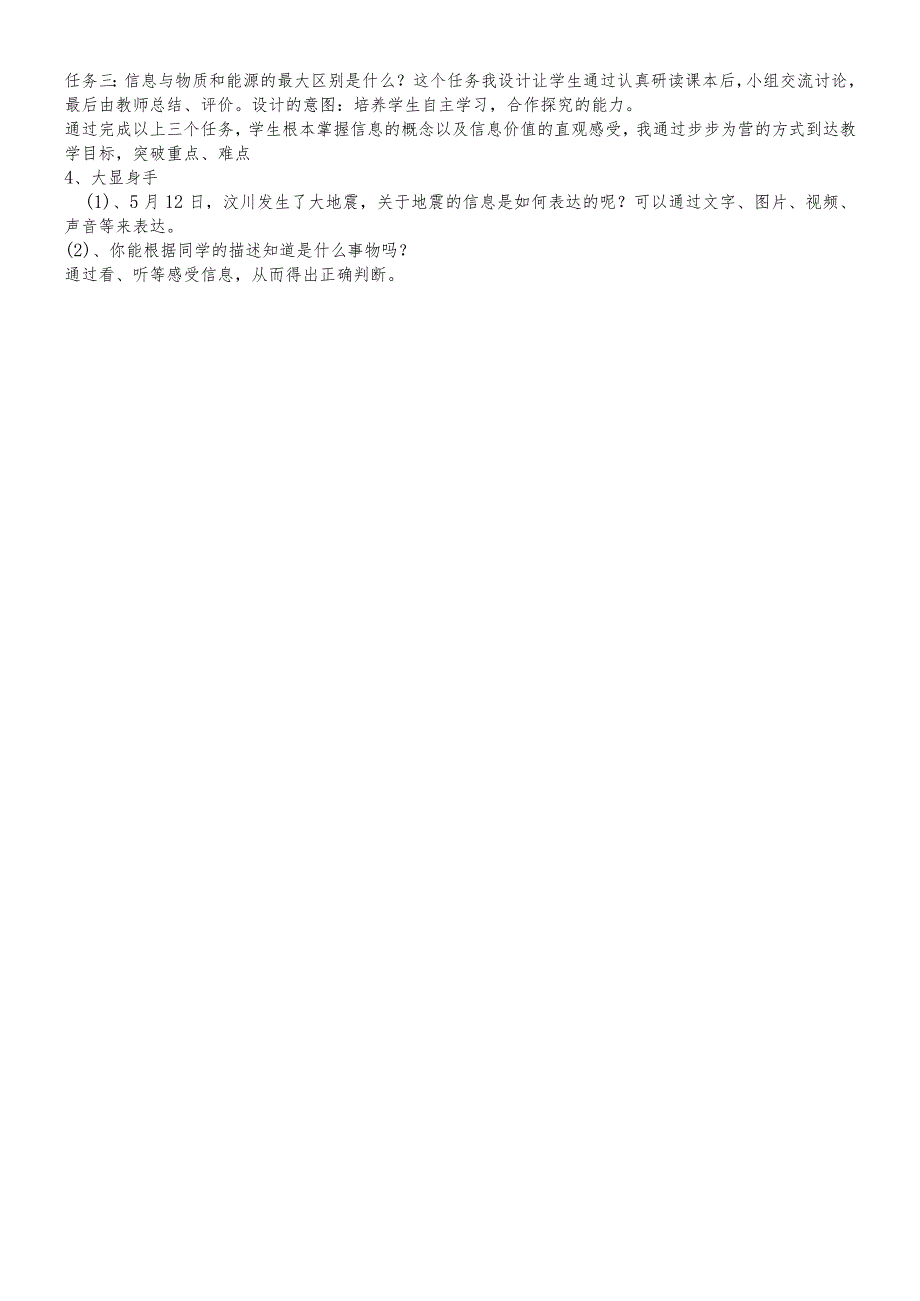 任务三：信息与物质和能源的最大区别是什么？这个任务我设计让学生通过认真研读课本后，小组交流讨论，最后由教师总结、评价。设计的意图：培养学生自主学习，合作探究的能力。
通过完成以上三个任务，学生根本掌握信息的概念以及信息价值的直观感受，我通过步步为营的方式到达教学目标，突破重点、难点
4、大显身手
(1)、5月12日，汶川发生了大地震，关于地震的信息是如何表达的呢？可以通过文字、图片、视频、声音等来表达。
(2)、你能根据同学的描述知道是什么事物吗？
通过看、听等感受信息，从而得出正确判断。